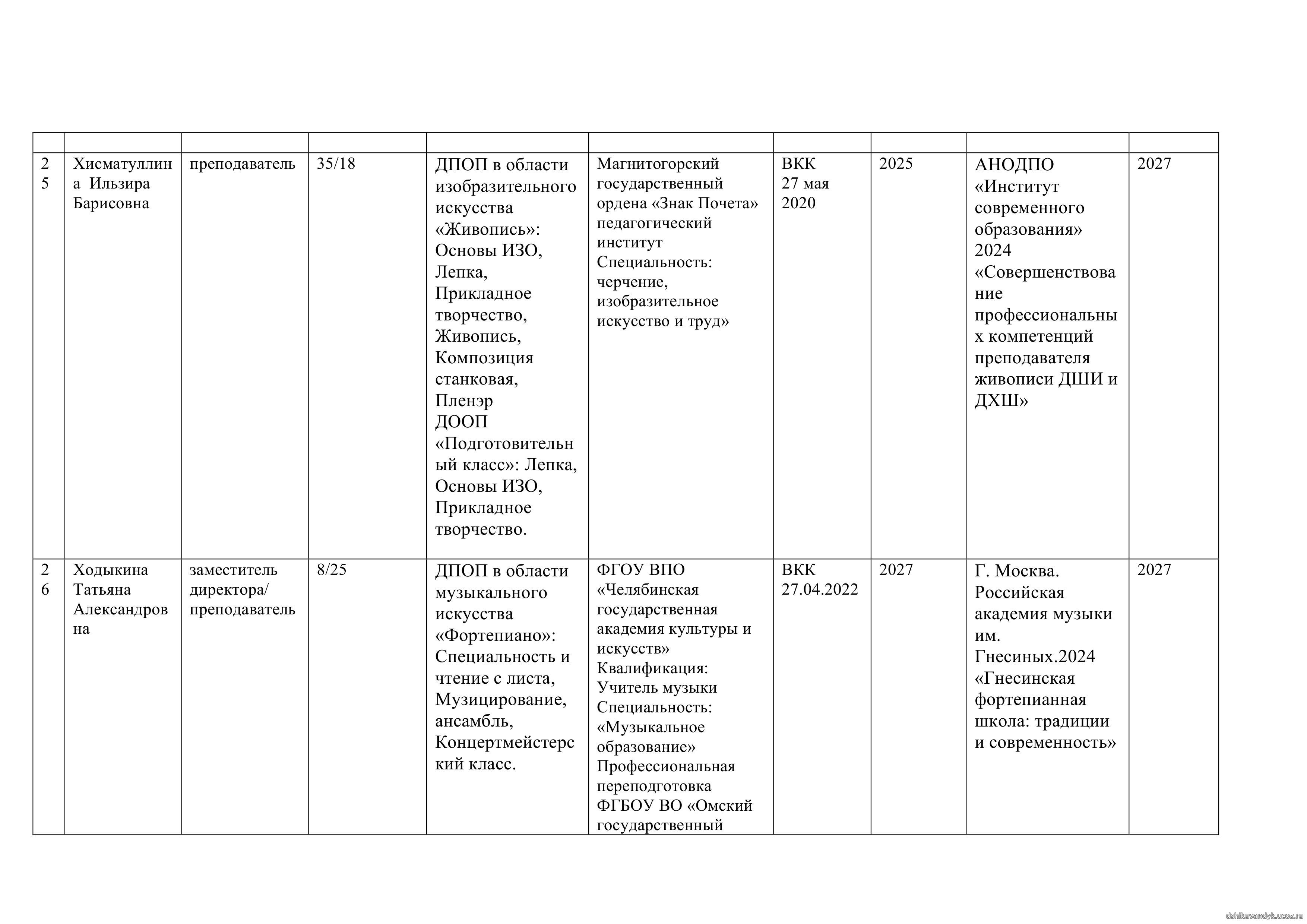 | | | | | | | | | | |
|---|---|---|---|---|---|---|---|---|---|
| 25 | Хисматуллина Ильзира Барисовна | преподаватель | 35/18 | ДПОП в области изобразительного искусства «Живопись»: Основы ИЗО, Лепка, Прикладное творчество, Живопись, Композиция станковая, Пленэр ДООП «Подготовительный класс»: Лепка, Основы ИЗО, Прикладное творчество. | Магнитогорский государственный ордена «Знак Почета» педагогический институт Специальность: черчение, изобразительное искусство и труд» | ВКК 27 мая 2020 | 2025 | АНОДПО «Институт современного образования» 2024 «Совершенствование профессиональных компетенций преподавателя живописи ДШИ и ДХШ» | 2027 |
| 26 | Ходыкина Татьяна Александровна | заместитель директора/ преподаватель | 8/25 | ДПОП в области музыкального искусства «Фортепиано»: Специальность и чтение с листа, Музицирование, ансамбль, Концертмейстерский класс. | ФГОУ ВПО «Челябинская государственная академия культуры и искусств» Квалификация: Учитель музыки Специальность: «Музыкальное образование» Профессиональная переподготовка ФГБОУ ВО «Омский государственный | ВКК 27.04.2022 | 2027 | Г. Москва. Российская академия музыки им. Гнесиных.2024 «Гнесинская фортепианная школа: традиции и современность» | 2027 |

dshikuvandyk.ucoz.ru